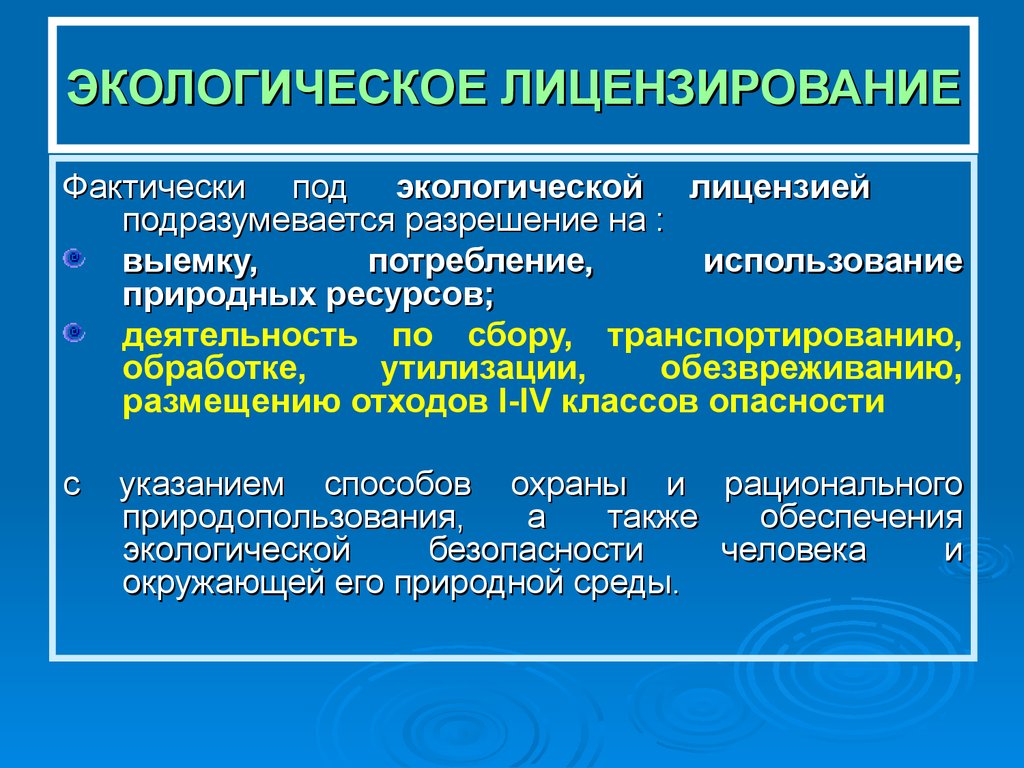 ЭКОЛОГИЧЕСКОЕ ЛИЦЕНЗИРОВАНИЕ

Фактически под экологической лицензией подразумевается разрешение на :

выемку, потребление, использование природных ресурсов;

деятельность по сбору, транспортированию, обработке, утилизации, обезвреживанию, размещению отходов I-IV классов опасности

с указанием способов охраны и рационального природопользования, а также обеспечения экологической безопасности человека и окружающей его природной среды.